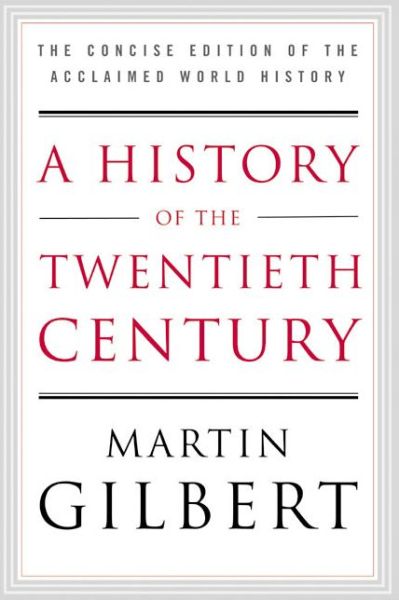 THE CONCISE EDITION OF THE ACCLAIMED WORLD HISTORY

A HISTORY

OF THE

TWENTIETH CENTURY

MARTIN GILBERT